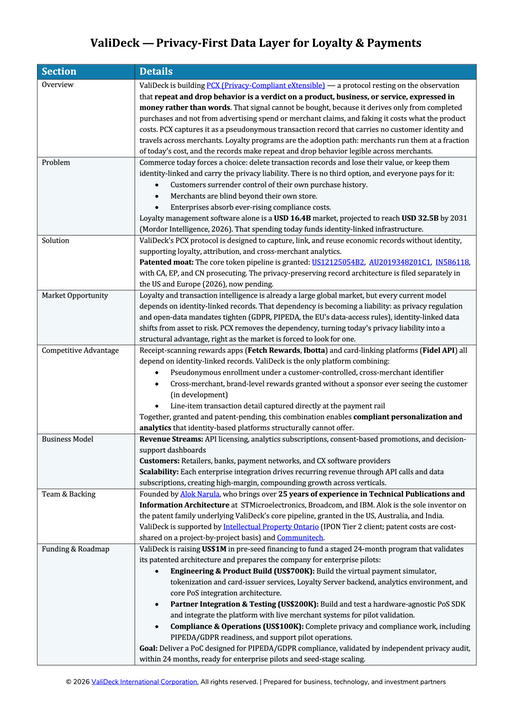 ValiDeck — Privacy-First Data Layer for Loyalty & Payments

| Section | Details |
|---|---|
| Overview | ValiDeck is building PCX (Privacy-Compliant eXtensible) — a protocol resting on the observation that **repeat and drop behavior is a verdict on a product, business, or service, expressed in money rather than words**. That signal cannot be bought, because it derives only from completed purchases and not from advertising spend or merchant claims, and faking it costs what the product costs. PCX captures it as a pseudonymous transaction record that carries no customer identity and travels across merchants. Loyalty programs are the adoption path: merchants run them at a fraction of today's cost, and the records make repeat and drop behavior legible across merchants. |
| Problem | Commerce today forces a choice: delete transaction records and lose their value, or keep them identity-linked and carry the privacy liability. There is no third option, and everyone pays for it: • Customers surrender control of their own purchase history. • Merchants are blind beyond their own store. • Enterprises absorb ever-rising compliance costs. Loyalty management software alone is a **USD 16.4B** market, projected to reach **USD 32.5B** by 2031 (Mordor Intelligence, 2026). That spending today funds identity-linked infrastructure. |
| Solution | ValiDeck's PCX protocol is designed to capture, link, and reuse economic records without identity, supporting loyalty, attribution, and cross-merchant analytics. **Patented moat:** The core token pipeline is granted: US12125054B2, AU2019348201C1, IN586118, with CA, EP, and CN prosecuting. The privacy-preserving record architecture is filed separately in the US and Europe (2026), now pending. |
| Market Opportunity | Loyalty and transaction intelligence is already a large global market, but every current model depends on identity-linked records. That dependency is becoming a liability: as privacy regulation and open-data mandates tighten (GDPR, PIPEDA, the EU's data-access rules), identity-linked data shifts from asset to risk. PCX removes the dependency, turning today's privacy liability into a structural advantage, right as the market is forced to look for one. |
| Competitive Advantage | Receipt-scanning rewards apps (**Fetch Rewards**, **Ibotta**) and card-linking platforms (**Fidel API**) all depend on identity-linked records. ValiDeck is the only platform combining: • Pseudonymous enrollment under a customer-controlled, cross-merchant identifier • Cross-merchant, brand-level rewards granted without a sponsor ever seeing the customer (in development) • Line-item transaction detail captured directly at the payment rail Together, granted and patent-pending, this combination enables **compliant personalization and analytics** that identity-based platforms structurally cannot offer. |
| Business Model | **Revenue Streams:** API licensing, analytics subscriptions, consent-based promotions, and decision-support dashboards **Customers:** Retailers, banks, payment networks, and CX software providers **Scalability:** Each enterprise integration drives recurring revenue through API calls and data subscriptions, creating high-margin, compounding growth across verticals. |
| Team & Backing | Founded by Alok Narula, who brings over **25 years of experience in Technical Publications and Information Architecture** at STMicroelectronics, Broadcom, and IBM. Alok is the sole inventor on the patent family underlying ValiDeck's core pipeline, granted in the US, Australia, and India. ValiDeck is supported by Intellectual Property Ontario (IPON Tier 2 client; patent costs are cost-shared on a project-by-project basis) and Communitech. |
| Funding & Roadmap | ValiDeck is raising **US$1M** in pre-seed financing to fund a staged 24-month program that validates its patented architecture and prepares the company for enterprise pilots: • **Engineering & Product Build (US$700K):** Build the virtual payment simulator, tokenization and card-issuer services, Loyalty Server backend, analytics environment, and core PoS integration architecture. • **Partner Integration & Testing (US$200K):** Build and test a hardware-agnostic PoS SDK and integrate the platform with live merchant systems for pilot validation. • **Compliance & Operations (US$100K):** Complete privacy and compliance work, including PIPEDA/GDPR readiness, and support pilot operations. **Goal:** Deliver a PoC designed for PIPEDA/GDPR compliance, validated by independent privacy audit, within 24 months, ready for enterprise pilots and seed-stage scaling. |

© 2026 ValiDeck International Corporation. All rights reserved. | Prepared for business, technology, and investment partners